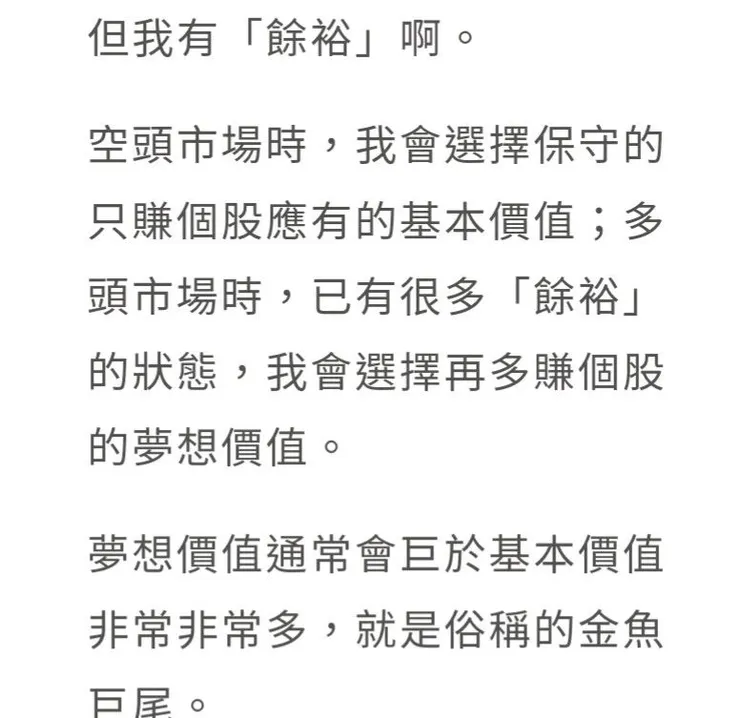 但我有「餘裕」啊。

空頭市場時，我會選擇保守的只賺個股應有的基本價值；多頭市場時，已有很多「餘裕」的狀態，我會選擇再多賺個股的夢想價值。

夢想價值通常會巨於基本價值非常非常多，就是俗稱的金魚巨尾。